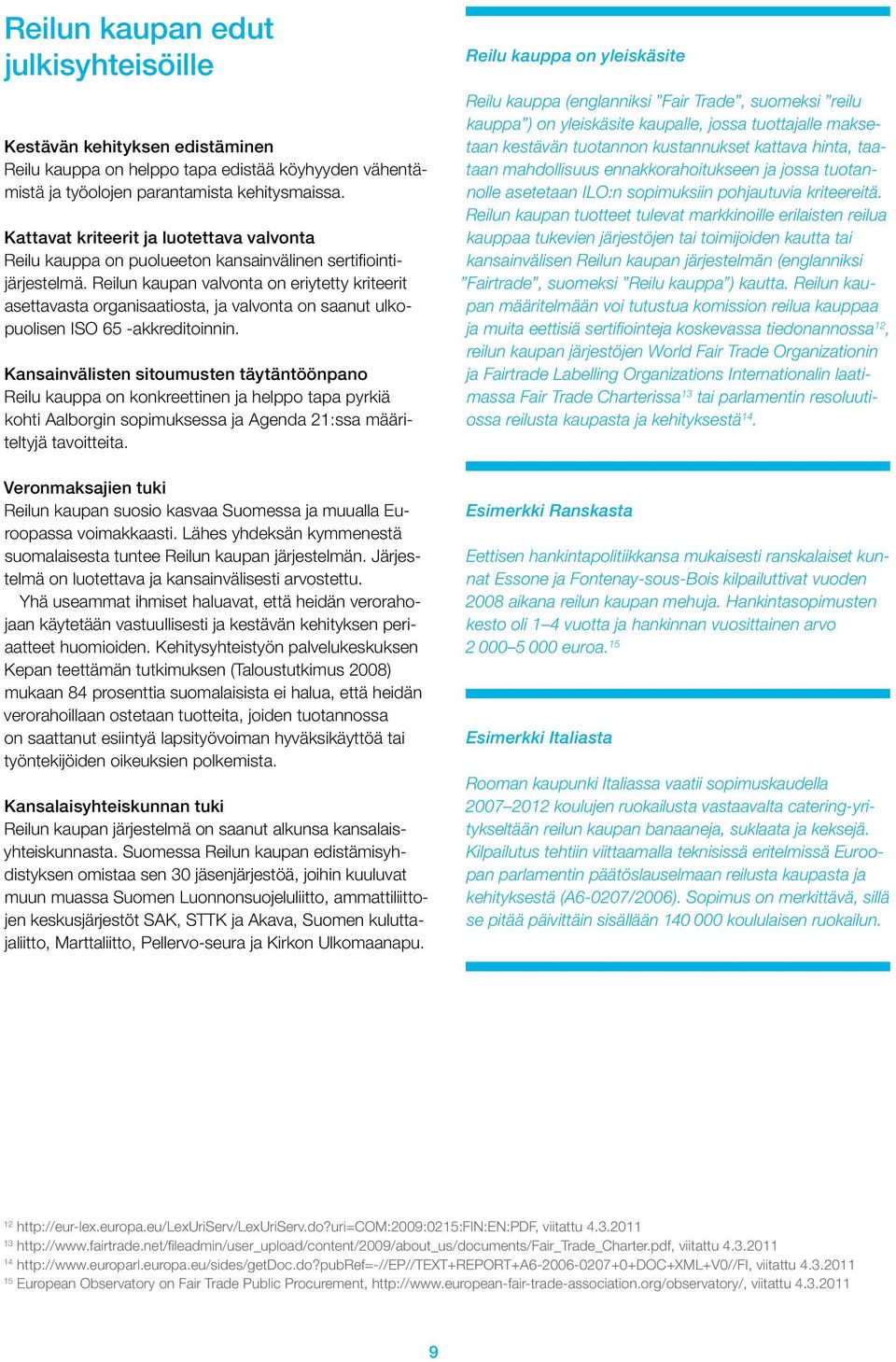 Reilun kaupan edut julkisyhteisöille

Kestävän kehityksen edistäminen
Reilu kauppa on helppo tapa edistää köyhyyden vähentämistä ja työolojen parantamista kehitysmaissa.

Kattavat kriteerit ja luotettava valvonta
Reilu kauppa on puolueeton kansainvälinen sertifiointijärjestelmä. Reilun kaupan valvonta on eriytetty kriteerit asettavasta organisaatiosta, ja valvonta on saanut ulkopuolisen ISO 65 -akkreditoinnin.

Kansainvälisten sitoumusten täytäntöönpano
Reilu kauppa on konkreettinen ja helppo tapa pyrkiä kohti Aalborgin sopimuksessa ja Agenda 21:ssa määriteltyjä tavoitteita.

Veronmaksajien tuki
Reilun kaupan suosio kasvaa Suomessa ja muualla Euroopassa voimakkaasti. Lähes yhdeksän kymmenestä suomalaisesta tuntee Reilun kaupan järjestelmän. Järjestelmä on luotettava ja kansainvälisesti arvostettu.
Yhä useammat ihmiset haluavat, että heidän verorahojaan käytetään vastuullisesti ja kestävän kehityksen periaatteet huomioiden. Kehitysyhteistyön palvelukeskuksen Kepan teettämän tutkimuksen (Taloustutkimus 2008) mukaan 84 prosenttia suomalaisista ei halua, että heidän verorahoillaan ostetaan tuotteita, joiden tuotannossa on saattanut esiintyä lapsityövoiman hyväksikäyttöä tai työntekijöiden oikeuksien polkemista.

Kansalaisyhteiskunnan tuki
Reilun kaupan järjestelmä on saanut alkunsa kansalaisyhteiskunnasta. Suomessa Reilun kaupan edistämisyhdistyksen omistaa sen 30 jäsenjärjestöä, joihin kuuluvat muun muassa Suomen Luonnonsuojeluliitto, ammattiliittojen keskusjärjestöt SAK, STTK ja Akava, Suomen kuluttajaliitto, Marttaliitto, Pellervo-seura ja Kirkon Ulkomaanapu.

Reilu kauppa on yleiskäsite
Reilu kauppa (englanniksi ”Fair Trade”, suomeksi ”reilu kauppa”) on yleiskäsite kaupalle, jossa tuottajalle maksetaan kestävän tuotannon kustannukset kattava hinta, taataan mahdollisuus ennakkorahoitukseen ja jossa tuotannolle asetetaan ILO:n sopimuksiin pohjautuvia kriteereitä. Reilun kaupan tuotteet tulevat markkinoille erilaisten reilua kauppaa tukevien järjestöjen tai toimijoiden kautta tai kansainvälisen Reilun kaupan järjestelmän (englanniksi ”Fairtrade”, suomeksi ”Reilu kauppa”) kautta. Reilun kaupan määritelmään voi tutustua komission reilua kauppaa ja muita eettisiä sertifiointeja koskevassa tiedonannossa$^{12}$, reilun kaupan järjestöjen World Fair Trade Organizationin ja Fairtrade Labelling Organizations Internationalin laatimassa Fair Trade Charterissa$^{13}$ tai parlamentin resoluutiossa reilusta kaupasta ja kehityksestä$^{14}$.

Esimerkki Ranskasta
Eettisen hankintapolitiikkansa mukaisesti ranskalaiset kunnat Essone ja Fontenay-sous-Bois kilpailuttivat vuoden 2008 aikana reilun kaupan mehuja. Hankintasopimusten kesto oli 1–4 vuotta ja hankinnan vuosittainen arvo 2 000–5 000 euroa.$^{15}$

Esimerkki Italiasta
Rooman kaupunki Italiassa vaatii sopimuskaudella 2007–2012 koulujen ruokailusta vastaavalta catering-yritykseltään reilun kaupan banaaneja, suklaata ja keksejä. Kilpailutus tehtiin viittaamalla teknisissä eritelmissä Euroopan parlamentin päätöslauselmaan reilusta kaupasta ja kehityksestä (A6-0207/2006). Sopimus on merkittävä, sillä se pitää päivittäin sisällään 140 000 koululaisen ruokailun.

$^{12}$ http://eur-lex.europa.eu/LexUriServ/LexUriServ.do?uri=COM:2009:0215:FIN:EN:PDF, viitattu 4.3.2011
$^{13}$ http://www.fairtrade.net/fileadmin/user_upload/content/2009/about_us/documents/Fair_Trade_Charter.pdf, viitattu 4.3.2011
$^{14}$ http://www.europarl.europa.eu/sides/getDoc.do?pubRef=-//EP//TEXT+REPORT+A6-2006-0207+0+DOC+XML+V0//FI, viitattu 4.3.2011
$^{15}$ European Observatory on Fair Trade Public Procurement, http://www.european-fair-trade-association.org/observatory/, viitattu 4.3.2011

9